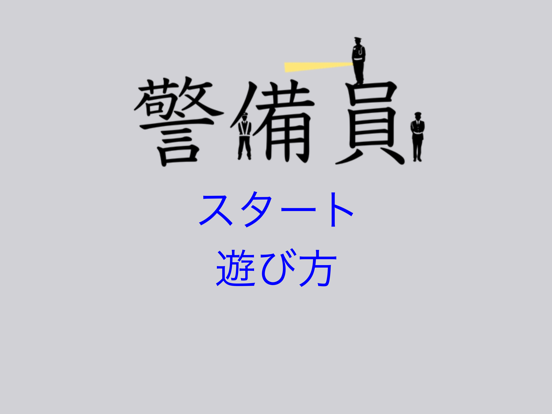 警備員

スタート

遊び方